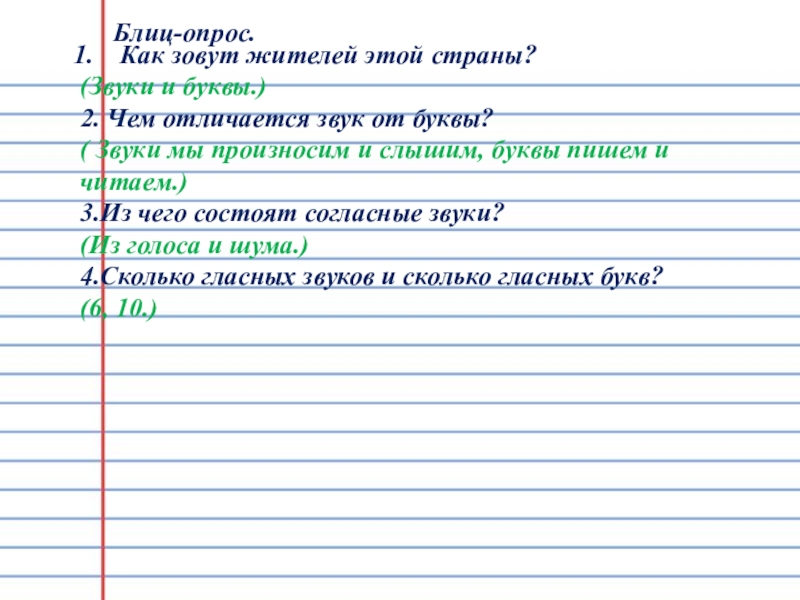 Блиц-опрос.

1. Как зовут жителей этой страны?
(Звуки и буквы.)
2. Чем отличается звук от буквы?
( Звуки мы произносим и слышим, буквы пишем и читаем.)
3.Из чего состоят согласные звуки?
(Из голоса и шума.)
4.Сколько гласных звуков и сколько гласных букв?
(6, 10.)